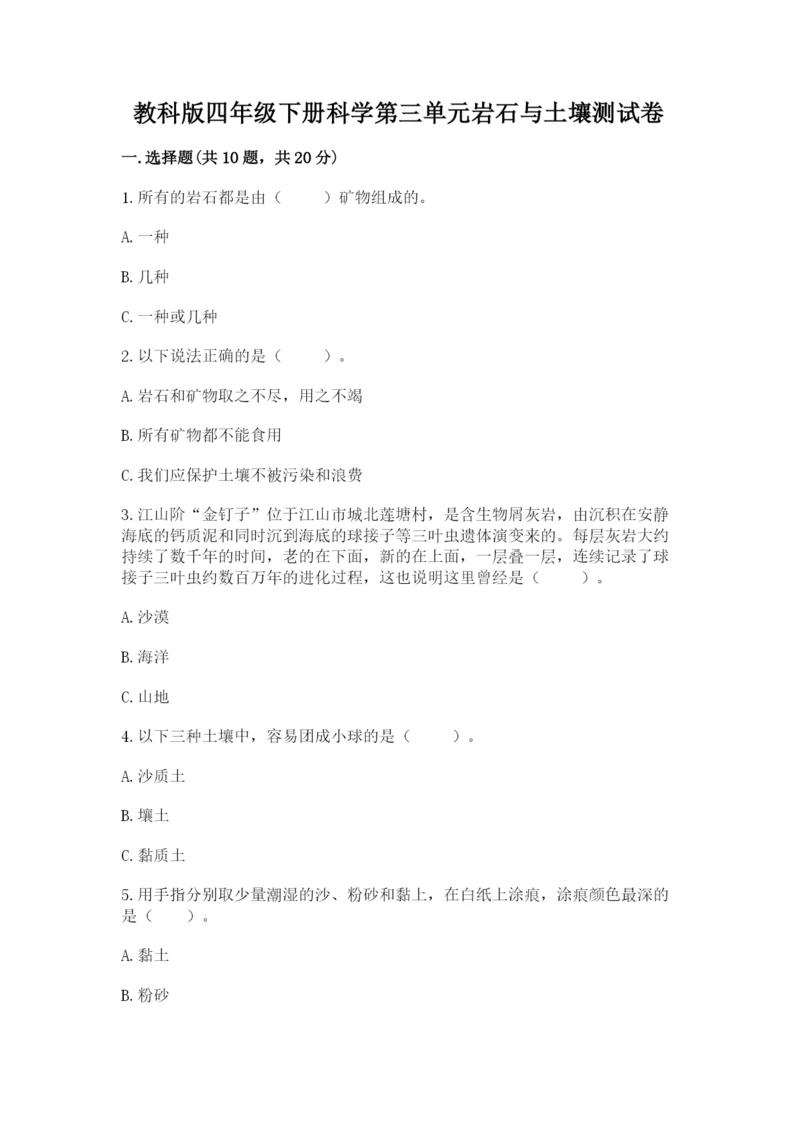 教科版四年级下册科学第三单元岩石与土壤测试卷

一.选择题(共10题，共20分)

1.所有的岩石都是由（　　）矿物组成的。

A.一种

B.几种

C.一种或几种

2.以下说法正确的是（　　）。

A.岩石和矿物取之不尽，用之不竭

B.所有矿物都不能食用

C.我们应保护土壤不被污染和浪费

3.江山阶“金钉子”位于江山市城北莲塘村，是含生物屑灰岩，由沉积在安静海底的钙质泥和同时沉到海底的球接子等三叶虫遗体演变来的。每层灰岩大约持续了数千年的时间，老的在下面，新的在上面，一层叠一层，连续记录了球接子三叶虫约数百万年的进化过程，这也说明这里曾经是（　　）。

A.沙漠

B.海洋

C.山地

4.以下三种土壤中，容易团成小球的是（　　）。

A.沙质土

B.壤土

C.黏质土

5.用手指分别取少量潮湿的沙、粉砂和黏土，在白纸上涂痕，涂痕颜色最深的是（　　）。

A.黏土

B.粉砂